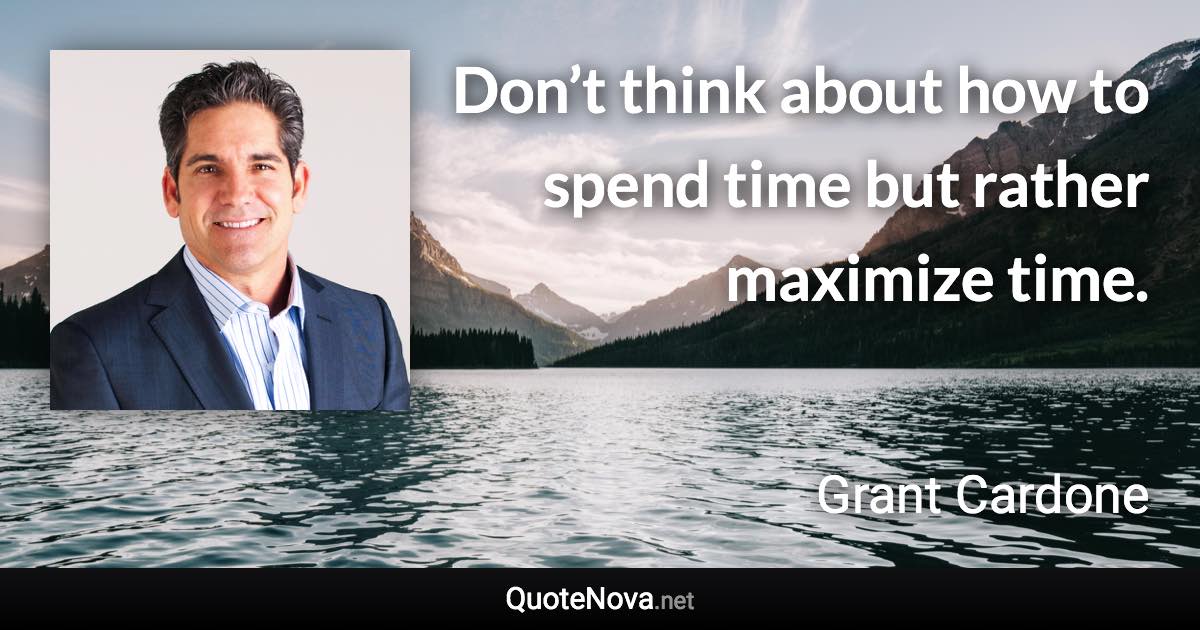 Don’t think about how to spend time but rather maximize time.

Grant Cardone

QuoteNova.net